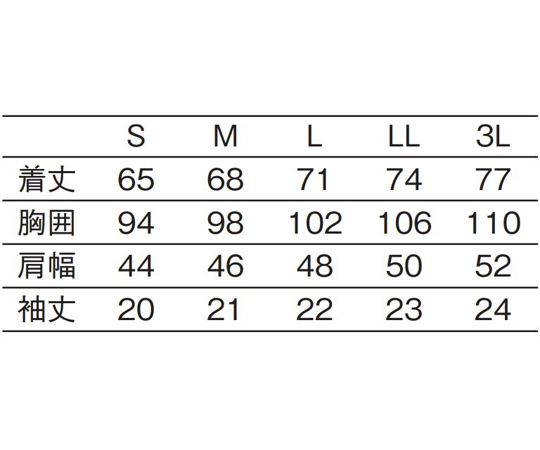 |  | S | M | L | LL | 3L |
|---|---|---|---|---|---|
| 着丈 | 65 | 68 | 71 | 74 | 77 |
| 胸囲 | 94 | 98 | 102 | 106 | 110 |
| 肩幅 | 44 | 46 | 48 | 50 | 52 |
| 袖丈 | 20 | 21 | 22 | 23 | 24 |